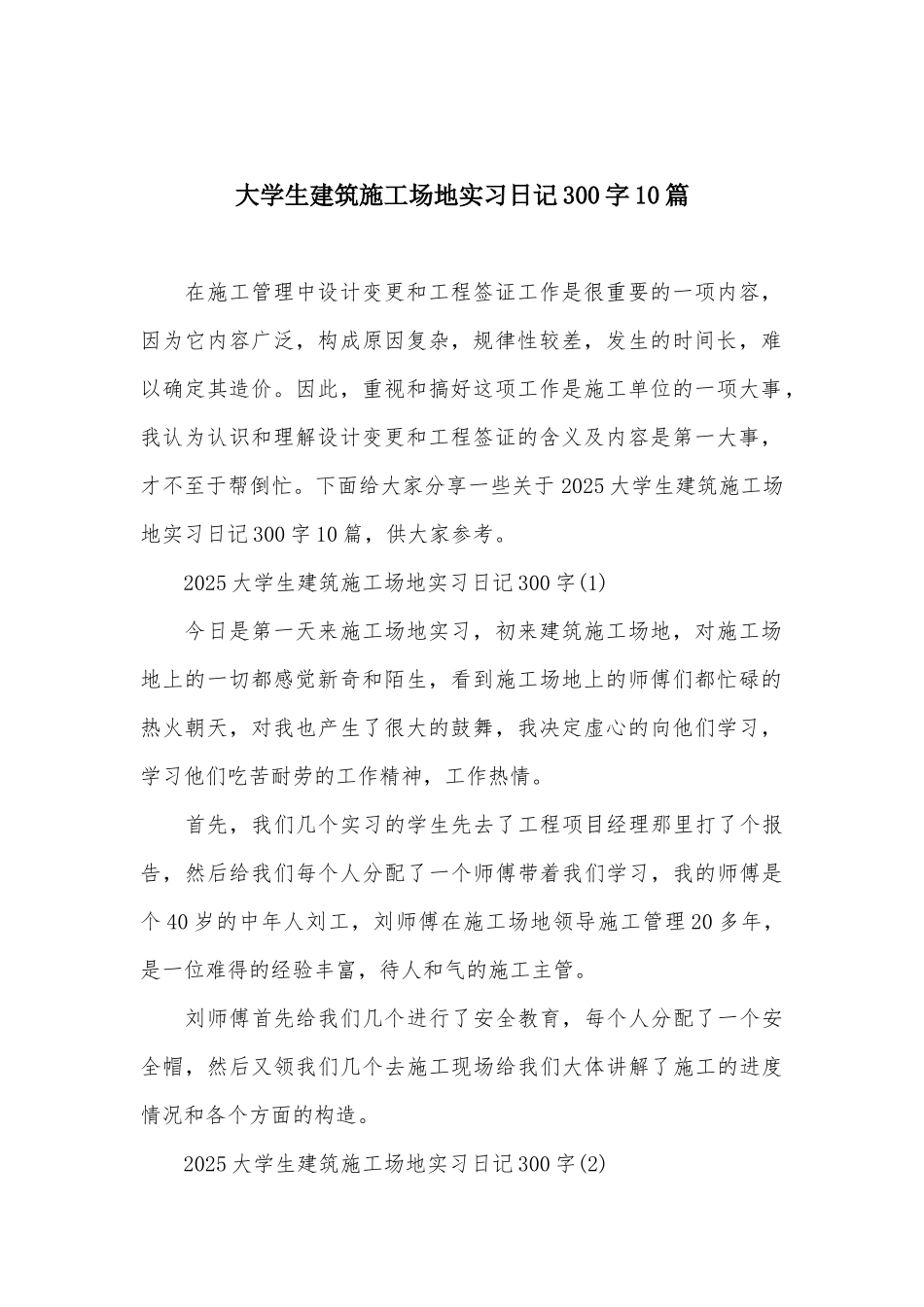 大学生建筑施工场地实习日记300字10篇

在施工管理中设计变更和工程签证工作是很重要的一项内容，因为它内容广泛，构成原因复杂，规律性较差，发生的时间长，难以确定其造价。因此，重视和搞好这项工作是施工单位的一项大事，我认为认识和理解设计变更和工程签证的含义及内容是第一大事，才不至于帮倒忙。下面给大家分享一些关于2025大学生建筑施工场地实习日记300字10篇，供大家参考。

2025大学生建筑施工场地实习日记300字(1)

今日是第一天来施工场地实习，初来建筑施工场地，对施工场地上的一切都感觉新奇和陌生，看到施工场地上的师傅们都忙碌的热火朝天，对我也产生了很大的鼓舞，我决定虚心的向他们学习，学习他们吃苦耐劳的工作精神，工作热情。

首先，我们几个实习的学生先去了工程项目经理那里打了个报告，然后给我们每个人分配了一个师傅带着我们学习，我的师傅是个40岁的中年人刘工，刘师傅在施工场地领导施工管理20多年，是一位难得的经验丰富，待人和气的施工主管。

刘师傅首先给我们几个进行了安全教育，每个人分配了一个安全帽，然后又领我们几个去施工现场给我们大体讲解了施工的进度情况和各个方面的构造。

2025大学生建筑施工场地实习日记300字(2)